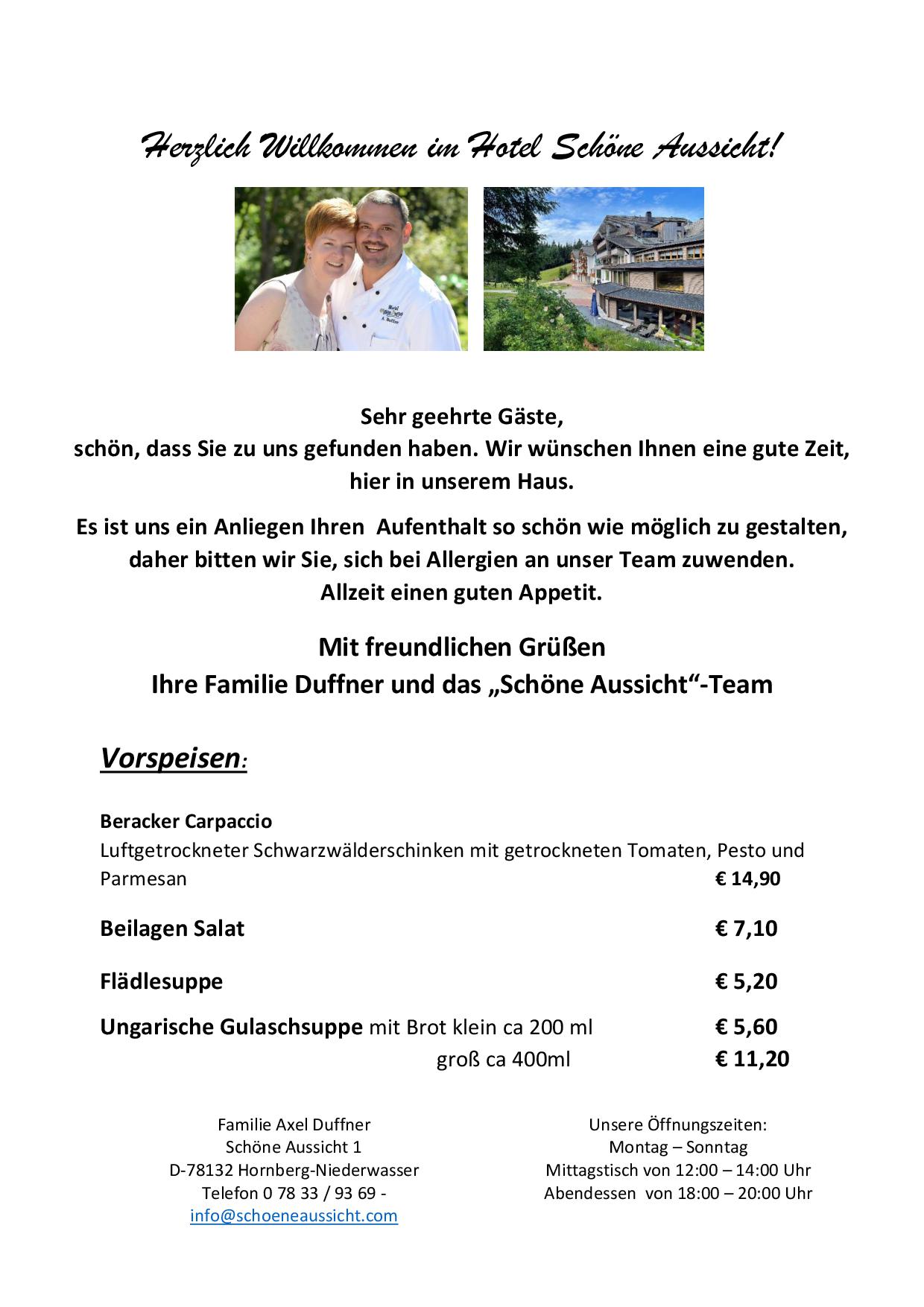 Herzlich Willkommen im Hotel Schöne Aussicht!

Sehr geehrte Gäste,
schön, dass Sie zu uns gefunden haben. Wir wünschen Ihnen eine gute Zeit, hier in unserem Haus.

Es ist uns ein Anliegen Ihren Aufenthalt so schön wie möglich zu gestalten, daher bitten wir Sie, sich bei Allergien an unser Team zuwenden.
Allzeit einen guten Appetit.

Mit freundlichen Grüßen
Ihre Familie Duffner und das „Schöne Aussicht“-Team

Vorspeisen:

Beracker Carpaccio
Luftgetrockneter Schwarzwälderschinken mit getrockneten Tomaten, Pesto und Parmesan € 14,90

Beilagen Salat € 7,10

Flädlesuppe € 5,20

Ungarische Gulaschsuppe mit Brot klein ca 200 ml € 5,60
groß ca 400ml € 11,20

Familie Axel Duffner
Schöne Aussicht 1
D-78132 Hornberg-Niederwasser
Telefon 0 78 33 / 93 69 -
info@schoeneaussicht.com

Unsere Öffnungszeiten:
Montag – Sonntag
Mittagstisch von 12:00 – 14:00 Uhr
Abendessen von 18:00 – 20:00 Uhr